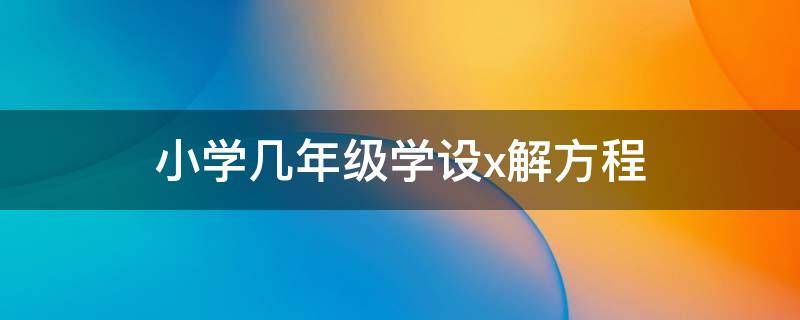 小学几年级学设x解方程